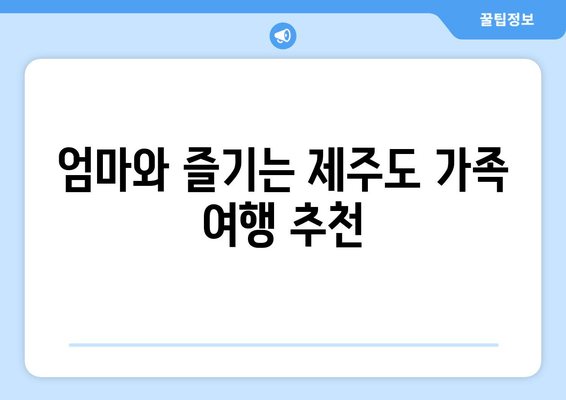 꿀팁정보

엄마와 즐기는 제주도 가족 여행 추천